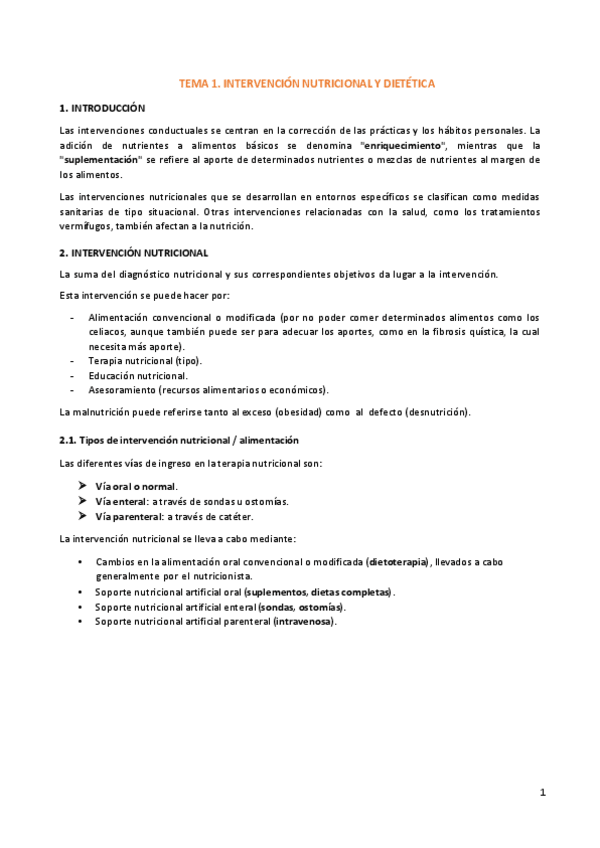 TEMA 1. INTERVENCIÓN NUTRICIONAL Y DIETÉTICA

1. INTRODUCCIÓN

Las intervenciones conductuales se centran en la corrección de las prácticas y los hábitos personales. La adición de nutrientes a alimentos básicos se denomina "enriquecimiento", mientras que la "suplementación" se refiere al aporte de determinados nutrientes o mezclas de nutrientes al margen de los alimentos.

Las intervenciones nutricionales que se desarrollan en entornos específicos se clasifican como medidas sanitarias de tipo situacional. Otras intervenciones relacionadas con la salud, como los tratamientos vermífugos, también afectan a la nutrición.

2. INTERVENCIÓN NUTRICIONAL

La suma del diagnóstico nutricional y sus correspondientes objetivos da lugar a la intervención.

Esta intervención se puede hacer por:

- Alimentación convencional o modificada (por no poder comer determinados alimentos como los celiacos, aunque también puede ser para adecuar los aportes, como en la fibrosis quística, la cual necesita más aporte).
- Terapia nutricional (tipo).
- Educación nutricional.
- Asesoramiento (recursos alimentarios o económicos).

La malnutrición puede referirse tanto al exceso (obesidad) como al defecto (desnutrición).

2.1. Tipos de intervención nutricional / alimentación

Las diferentes vías de ingreso en la terapia nutricional son:

➤ Vía oral o normal.
➤ Vía enteral: a través de sondas u ostomías.
➤ Vía parenteral: a través de catéter.

La intervención nutricional se lleva a cabo mediante:

• Cambios en la alimentación oral convencional o modificada (dietoterapia), llevados a cabo generalmente por el nutricionista.
• Soporte nutricional artificial oral (suplementos, dietas completas).
• Soporte nutricional artificial enteral (sondas, ostomías).
• Soporte nutricional artificial parenteral (intravenosa).

1